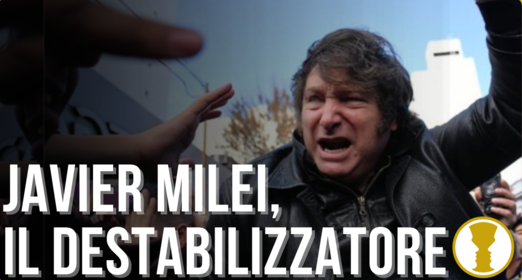 JAVIER MILEI, IL DESTABILIZZATORE